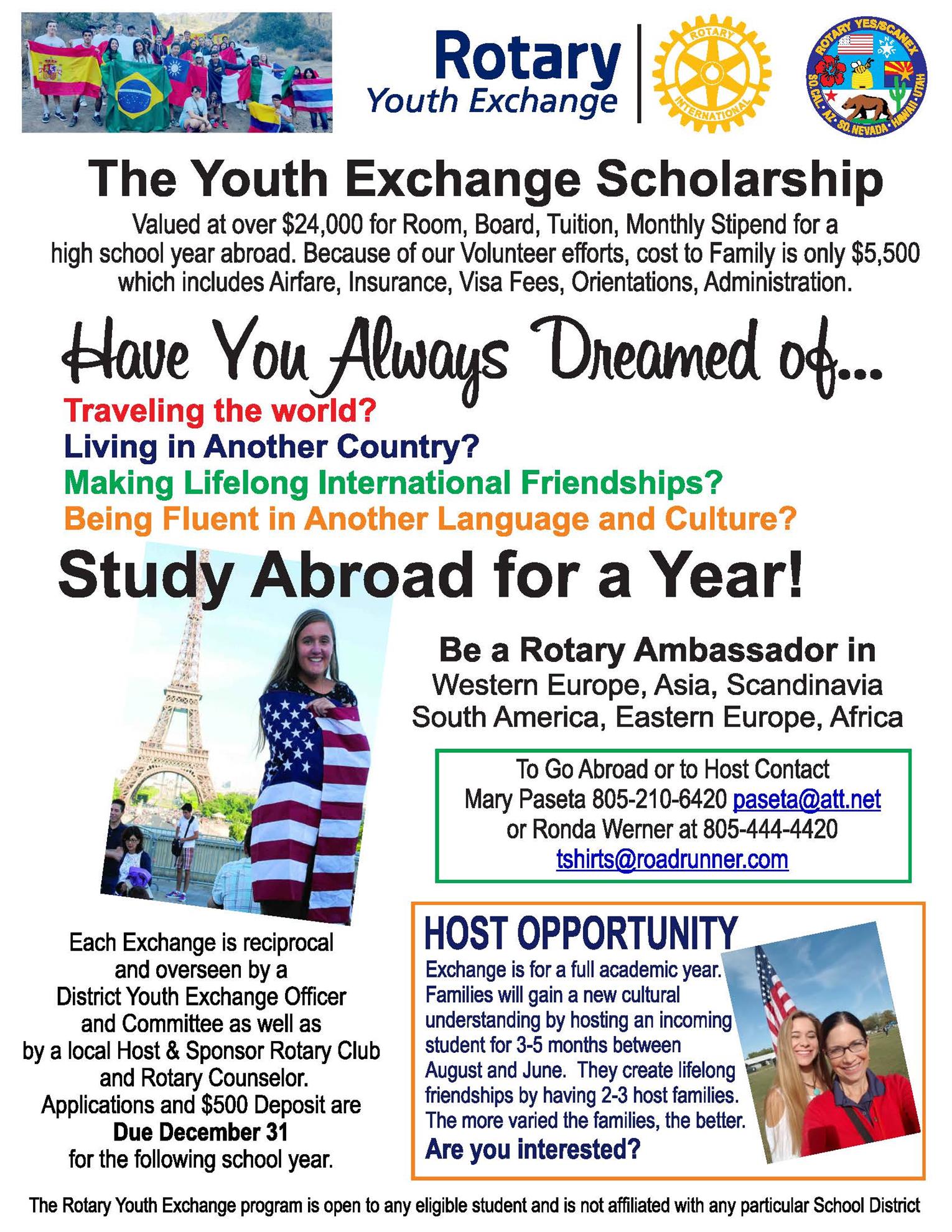 Rotary
Youth Exchange

ROTARY INTERNATIONAL

ROTARY YES/SCANEX
SO. CAL. · AZ · SO. NEVADA · HAWAII · UTAH

The Youth Exchange Scholarship

Valued at over $24,000 for Room, Board, Tuition, Monthly Stipend for a high school year abroad. Because of our Volunteer efforts, cost to Family is only $5,500 which includes Airfare, Insurance, Visa Fees, Orientations, Administration.

Have You Always Dreamed of...

Traveling the world?
Living in Another Country?
Making Lifelong International Friendships?
Being Fluent in Another Language and Culture?

Study Abroad for a Year!

Be a Rotary Ambassador in
Western Europe, Asia, Scandinavia
South America, Eastern Europe, Africa

To Go Abroad or to Host Contact
Mary Paseta 805-210-6420 paseta@att.net
or Ronda Werner at 805-444-4420
tshirts@roadrunner.com

Each Exchange is reciprocal and overseen by a District Youth Exchange Officer and Committee as well as by a local Host & Sponsor Rotary Club and Rotary Counselor. Applications and $500 Deposit are Due December 31 for the following school year.

HOST OPPORTUNITY

Exchange is for a full academic year. Families will gain a new cultural understanding by hosting an incoming student for 3-5 months between August and June. They create lifelong friendships by having 2-3 host families. The more varied the families, the better.

Are you interested?

The Rotary Youth Exchange program is open to any eligible student and is not affiliated with any particular School District